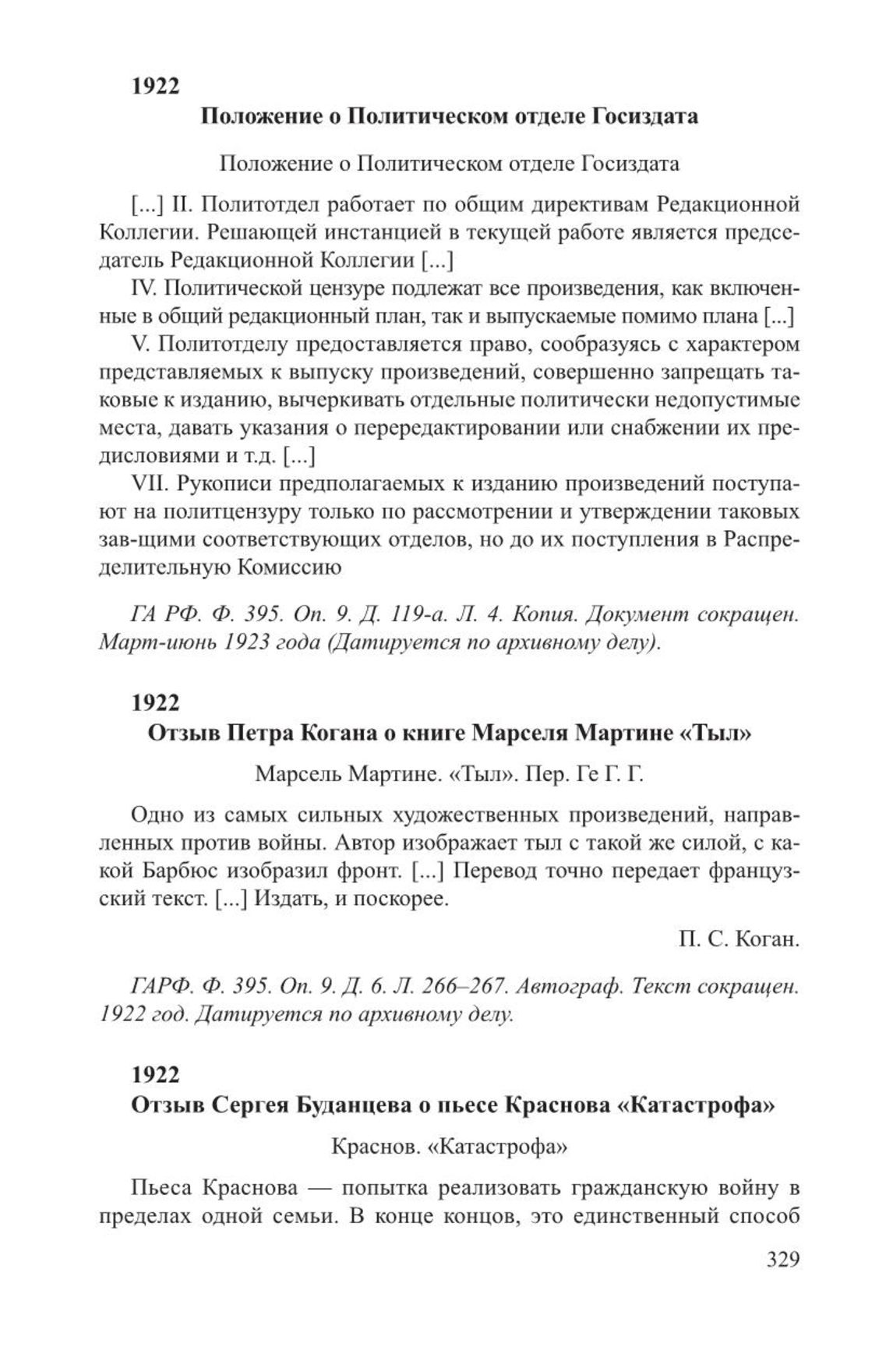 1922

Положение о Политическом отделе Госиздата

Положение о Политическом отделе Госиздата

[...] II. Политотдел работает по общим директивам Редакционной Коллегии. Решающей инстанцией в текущей работе является председатель Редакционной Коллегии [...]

IV. Политической цензуре подлежат все произведения, как включенные в общий редакционный план, так и выпускаемые помимо плана [...]

V. Политотделу предоставляется право, сообразуясь с характером представляемых к выпуску произведений, совершенно запрещать таковые к изданию, вычеркивать отдельные политически недопустимые места, давать указания о перередактировании или снабжении их предисловиями и т.д. [...]

VII. Рукописи предполагаемых к изданию произведений поступают на политцензуру только по рассмотрении и утверждении таковых зав-щими соответствующих отделов, но до их поступления в Распределительную Комиссию

ГА РФ. Ф. 395. Оп. 9. Д. 119-а. Л. 4. Копия. Документ сокращен. Март-июнь 1923 года (Датируется по архивному делу).

1922

Отзыв Петра Когана о книге Марселя Мартине «Тыл»

Марсель Мартине. «Тыл». Пер. Ге Г. Г.

Одно из самых сильных художественных произведений, направленных против войны. Автор изображает тыл с такой же силой, с какой Барбюс изобразил фронт. [...] Перевод точно передает французский текст. [...] Издать, и поскорее.

П. С. Коган.

ГАРФ. Ф. 395. Оп. 9. Д. 6. Л. 266–267. Автограф. Текст сокращен. 1922 год. Датируется по архивному делу.

1922

Отзыв Сергея Буданцева о пьесе Краснова «Катастрофа»

Краснов. «Катастрофа»

Пьеса Краснова — попытка реализовать гражданскую войну в пределах одной семьи. В конце концов, это единственный способ

329